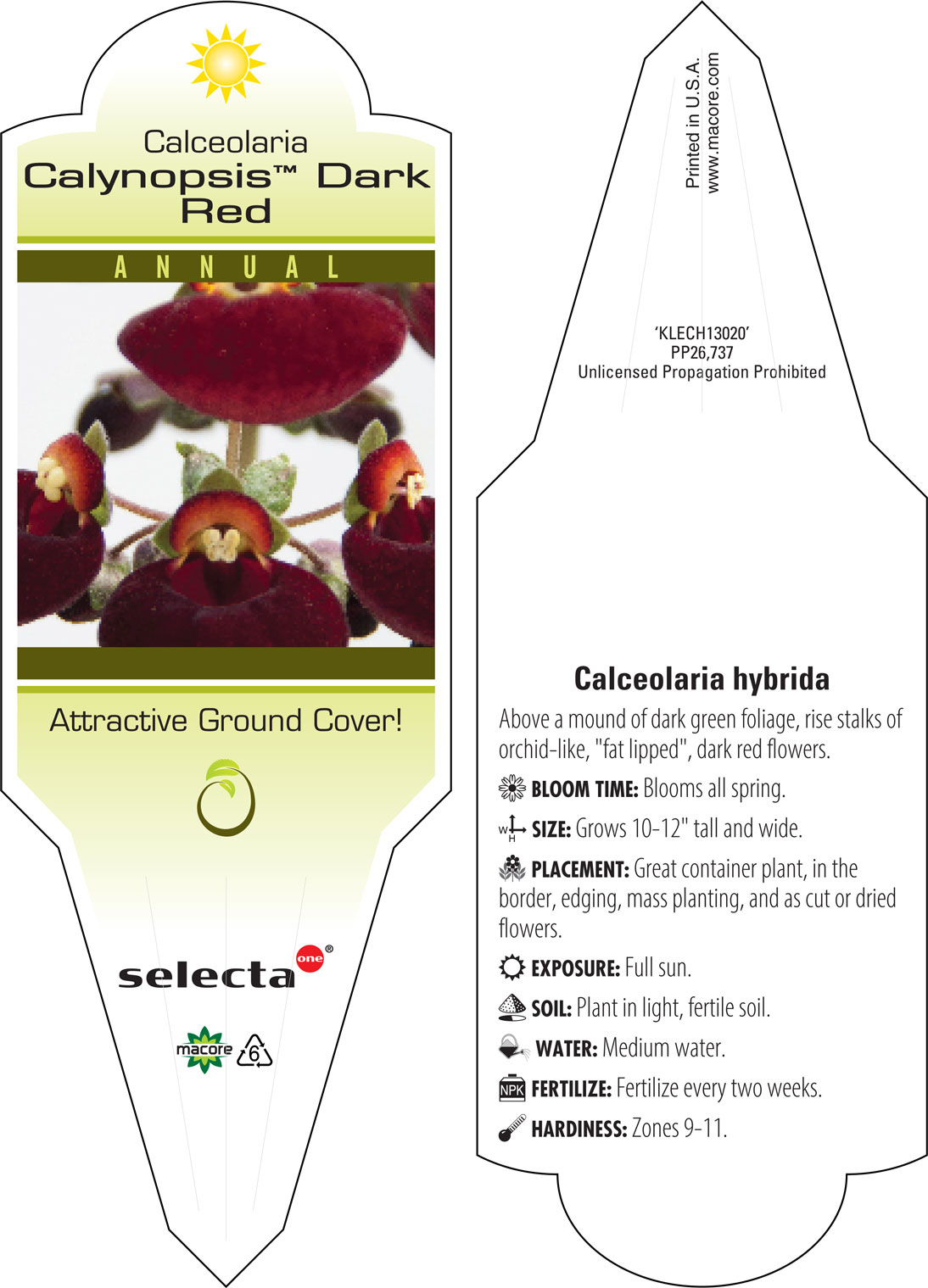 Calceolaria
Calynopsis™ Dark Red

ANNUAL

Attractive Ground Cover!

selecta one®

macore 6

Printed in U.S.A.
www.macore.com

'KLECH13020'
PP26,737
Unlicensed Propagation Prohibited

Calceolaria hybrida

Above a mound of dark green foliage, rise stalks of orchid-like, "fat lipped", dark red flowers.

BLOOM TIME: Blooms all spring.

W H SIZE: Grows 10-12" tall and wide.

PLACEMENT: Great container plant, in the border, edging, mass planting, and as cut or dried flowers.

EXPOSURE: Full sun.

SOIL: Plant in light, fertile soil.

WATER: Medium water.

NPK FERTILIZE: Fertilize every two weeks.

HARDINESS: Zones 9-11.